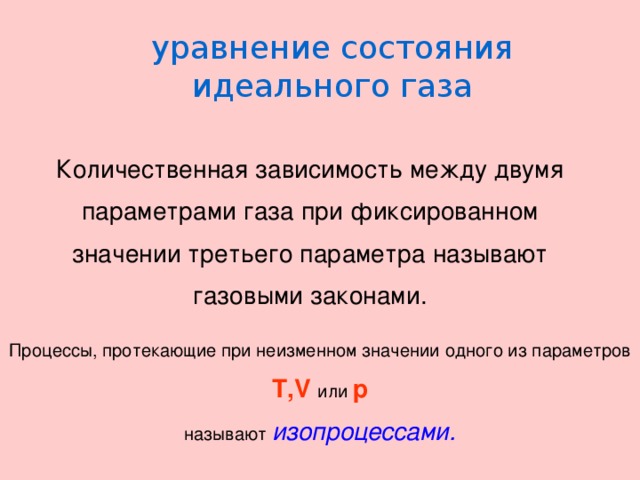 уравнение состояния идеального газа

Количественная зависимость между двумя параметрами газа при фиксированном значении третьего параметра называют газовыми законами.

Процессы, протекающие при неизменном значении одного из параметров

T,V или p

называют изопроцессами.